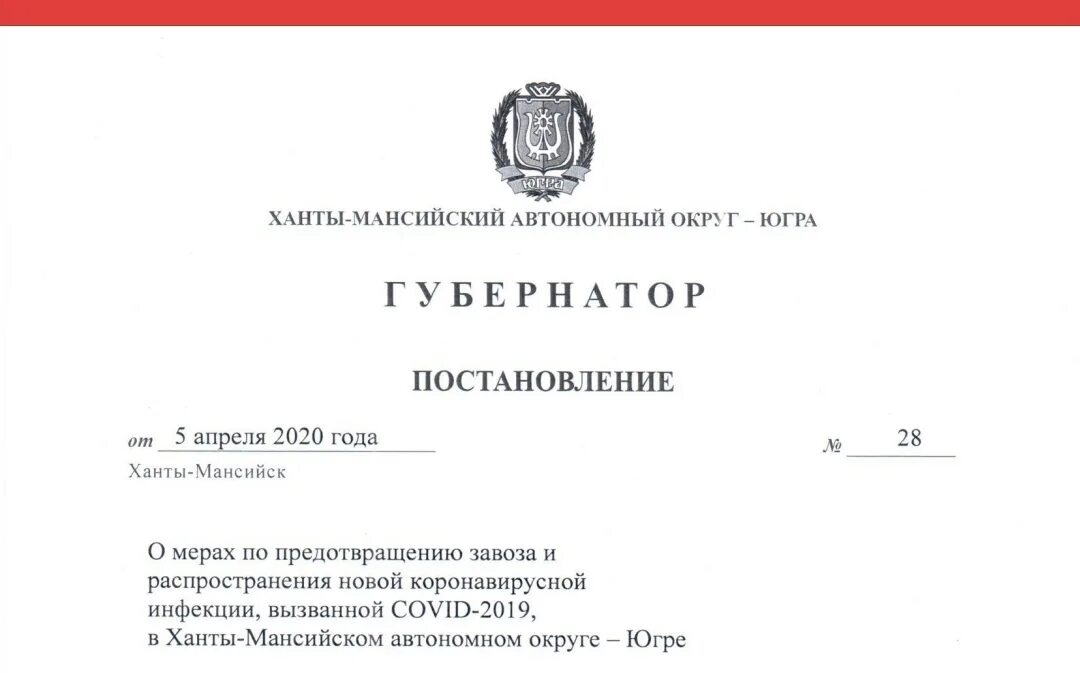 ЮГРА

ХАНТЫ-МАНСИЙСКИЙ АВТОНОМНЫЙ ОКРУГ – ЮГРА

ГУБЕРНАТОР

ПОСТАНОВЛЕНИЕ

от 5 апреля 2020 года № 28

Ханты-Мансийск

О мерах по предотвращению завоза и распространения новой коронавирусной инфекции, вызванной COVID-2019, в Ханты-Мансийском автономном округе – Югре